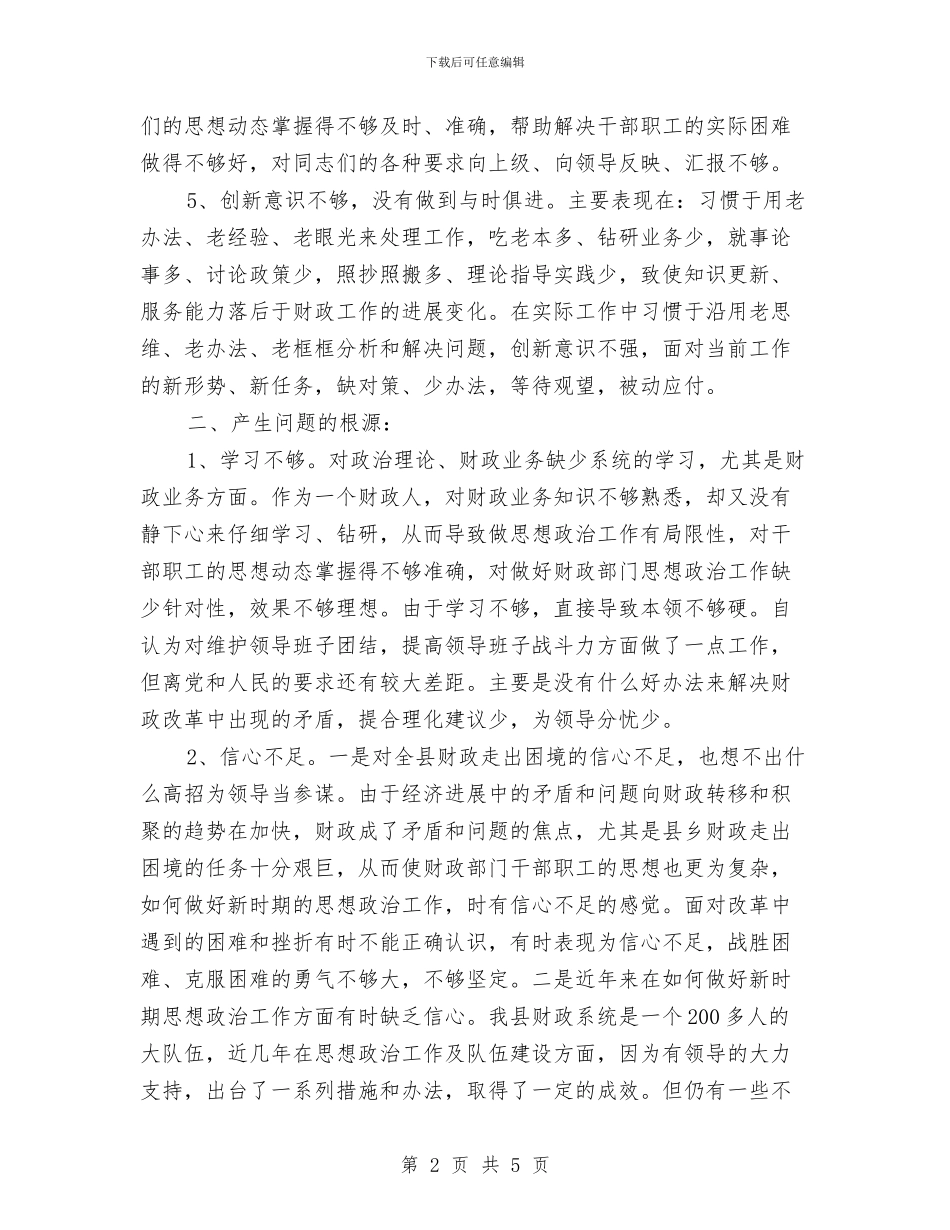 下载后可任意编辑

们的思想动态掌握得不够及时、准确，帮助解决干部职工的实际困难做得不够好，对同志们的各种要求向上级、向领导反映、汇报不够。

5、创新意识不够，没有做到与时俱进。主要表现在：习惯于用老办法、老经验、老眼光来处理工作，吃老本多、钻研业务少，就事论事多、讨论政策少，照抄照搬多、理论指导实践少，致使知识更新、服务能力落后于财政工作的进展变化。在实际工作中习惯于沿用老思维、老办法、老框框分析和解决问题，创新意识不强，面对当前工作的新形势、新任务，缺对策、少办法，等待观望，被动应付。

二、产生问题的根源：

1、学习不够。对政治理论、财政业务缺少系统的学习，尤其是财政业务方面。作为一个财政人，对财政业务知识不够熟悉，却又没有静下心来仔细学习、钻研，从而导致做思想政治工作有局限性，对干部职工的思想动态掌握得不够准确，对做好财政部门思想政治工作缺少针对性，效果不够理想。由于学习不够，直接导致本领不够硬。自认为对维护领导班子团结，提高领导班子战斗力方面做了一点工作，但离党和人民的要求还有较大差距。主要是没有什么好办法来解决财政改革中出现的矛盾，提合理化建议少，为领导分忧少。

2、信心不足。一是对全县财政走出困境的信心不足，也想不出什么高招为领导当参谋。由于经济进展中的矛盾和问题向财政转移和积聚的趋势在加快，财政成了矛盾和问题的焦点，尤其是县乡财政走出困境的任务十分艰巨，从而使财政部门干部职工的思想也更为复杂，如何做好新时期的思想政治工作，时有信心不足的感觉。面对改革中遇到的困难和挫折有时不能正确认识，有时表现为信心不足，战胜困难、克服困难的勇气不够大，不够坚定。二是近年来在如何做好新时期思想政治工作方面有时缺乏信心。我县财政系统是一个200多人的大队伍，近几年在思想政治工作及队伍建设方面，因为有领导的大力支持，出台了一系列措施和办法，取得了一定的成效。但仍有一些不

第 2 页 共 5 页